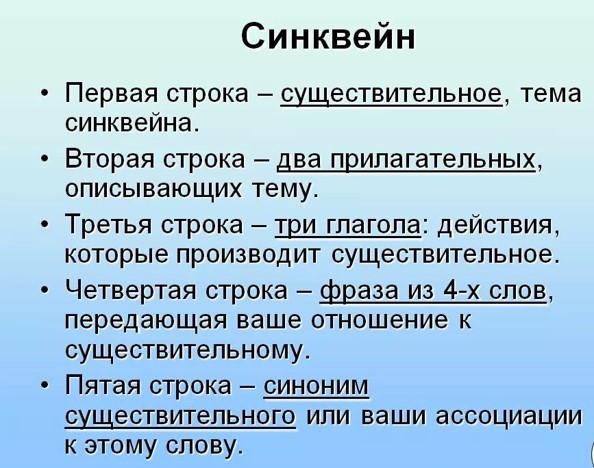 Синквейн

• Первая строка – существительное, тема синквейна.

• Вторая строка – два прилагательных, описывающих тему.

• Третья строка – три глагола: действия, которые производит существительное.

• Четвертая строка – фраза из 4-х слов, передающая ваше отношение к существительному.

• Пятая строка – синоним существительного или ваши ассоциации к этому слову.